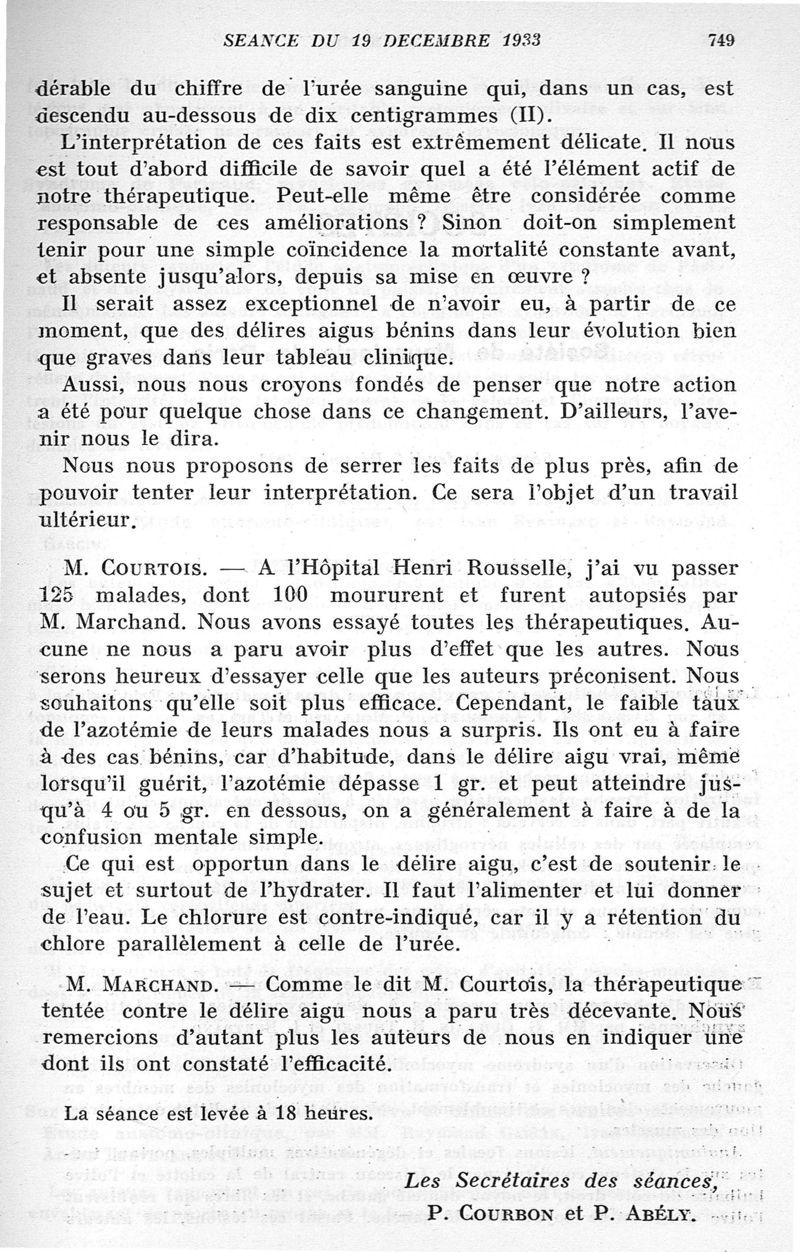 SEANCE DU 19 DECEMBRE 1933 749

dérable du chiffre de l'urée sanguine qui, dans un cas, est descendu au-dessous de dix centigrammes (II).

L'interprétation de ces faits est extrêmement délicate. Il nous est tout d'abord difficile de savoir quel a été l'élément actif de notre thérapeutique. Peut-elle même être considérée comme responsable de ces améliorations ? Sinon doit-on simplement tenir pour une simple coïncidence la mortalité constante avant, et absente jusqu'alors, depuis sa mise en œuvre ?

Il serait assez exceptionnel de n'avoir eu, à partir de ce moment, que des délires aigus bénins dans leur évolution bien que graves dans leur tableau clinique.

Aussi, nous nous croyons fondés de penser que notre action a été pour quelque chose dans ce changement. D'ailleurs, l'avenir nous le dira.

Nous nous proposons de serrer les faits de plus près, afin de pouvoir tenter leur interprétation. Ce sera l'objet d'un travail ultérieur.

M. Courtois. — A l'Hôpital Henri Rousselle, j'ai vu passer 125 malades, dont 100 moururent et furent autopsiés par M. Marchand. Nous avons essayé toutes les thérapeutiques. Aucune ne nous a paru avoir plus d'effet que les autres. Nous serons heureux d'essayer celle que les auteurs préconisent. Nous souhaitons qu'elle soit plus efficace. Cependant, le faible taux de l'azotémie de leurs malades nous a surpris. Ils ont eu à faire à des cas bénins, car d'habitude, dans le délire aigu vrai, même lorsqu'il guérit, l'azotémie dépasse 1 gr. et peut atteindre jusqu'à 4 ou 5 gr. en dessous, on a généralement à faire à de la confusion mentale simple.

Ce qui est opportun dans le délire aigu, c'est de soutenir le sujet et surtout de l'hydrater. Il faut l'alimenter et lui donner de l'eau. Le chlorure est contre-indiqué, car il y a rétention du chlore parallèlement à celle de l'urée.

M. Marchand. — Comme le dit M. Courtois, la thérapeutique tentée contre le délire aigu nous a paru très décevante. Nous remercions d'autant plus les auteurs de nous en indiquer une dont ils ont constaté l'efficacité.

La séance est levée à 18 heures.

Les Secrétaires des séances,
P. Courbon et P. Abély.